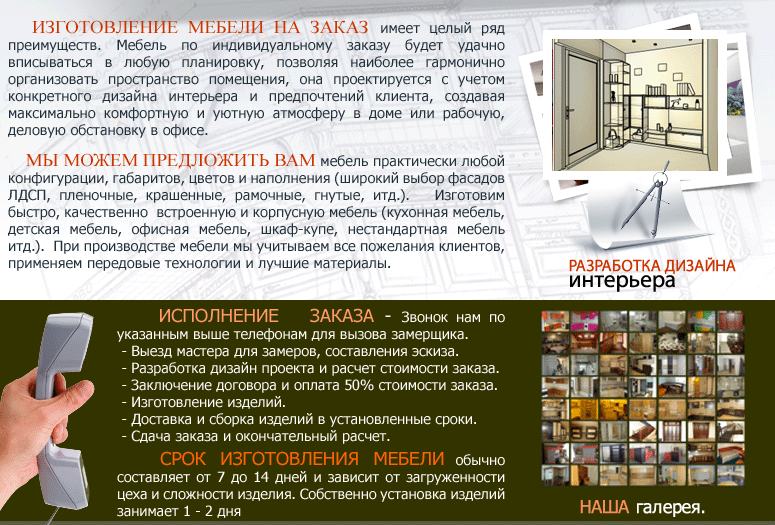 ИЗГОТОВЛЕНИЕ МЕБЕЛИ НА ЗАКАЗ имеет целый ряд преимуществ. Мебель по индивидуальному заказу будет удачно вписываться в любую планировку, позволяя наиболее гармонично организовать пространство помещения, она проектируется с учетом конкретного дизайна интерьера и предпочтений клиента, создавая максимально комфортную и уютную атмосферу в доме или рабочую, деловую обстановку в офисе.

МЫ МОЖЕМ ПРЕДЛОЖИТЬ ВАМ мебель практически любой конфигурации, габаритов, цветов и наполнения (широкий выбор фасадов ЛДСП, пленочные, крашенные, рамочные, гнутые, итд.). Изготовим быстро, качественно встроенную и корпусную мебель (кухонная мебель, детская мебель, офисная мебель, шкаф-купе, нестандартная мебель итд.). При производстве мебели мы учитываем все пожелания клиентов, применяем передовые технологии и лучшие материалы.

РАЗРАБОТКА ДИЗАЙНА интерьера

ИСПОЛНЕНИЕ ЗАКАЗА - Звонок нам по указанным выше телефонам для вызова замерщика.
- Выезд мастера для замеров, составления эскиза.
- Разработка дизайн проекта и расчет стоимости заказа.
- Заключение договора и оплата 50% стоимости заказа.
- Изготовление изделий.
- Доставка и сборка изделий в установленные сроки.
- Сдача заказа и окончательный расчет.

СРОК ИЗГОТОВЛЕНИЯ МЕБЕЛИ обычно составляет от 7 до 14 дней и зависит от загруженности цеха и сложности изделия. Собственно установка изделий занимает 1 - 2 дня

НАША галерея.